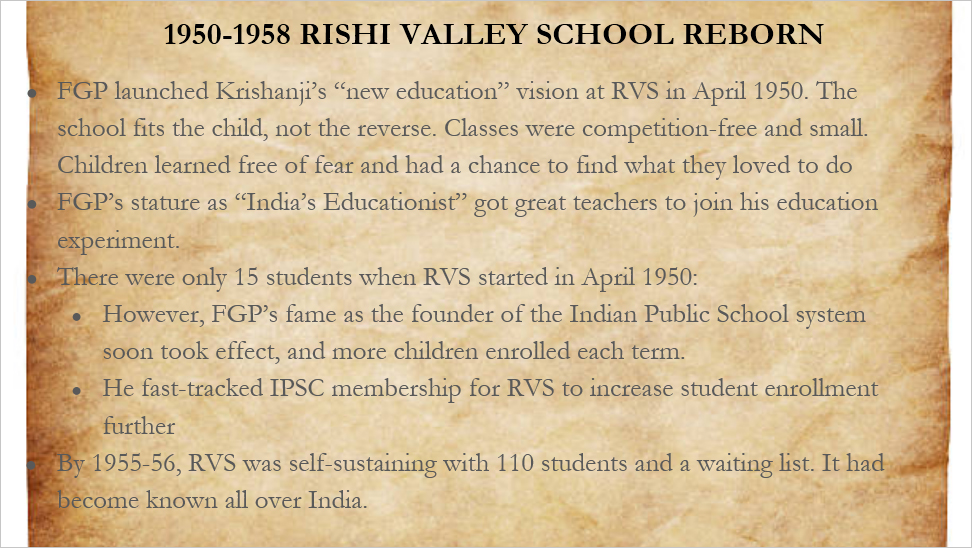 1950-1958 RISHI VALLEY SCHOOL REBORN

• FGP launched Krishanji's "new education" vision at RVS in April 1950. The school fits the child, not the reverse. Classes were competition-free and small. Children learned free of fear and had a chance to find what they loved to do
• FGP's stature as "India's Educationist" got great teachers to join his education experiment.
• There were only 15 students when RVS started in April 1950:
• However, FGP's fame as the founder of the Indian Public School system soon took effect, and more children enrolled each term.
• He fast-tracked IPSC membership for RVS to increase student enrollment further
• By 1955-56, RVS was self-sustaining with 110 students and a waiting list. It had become known all over India.